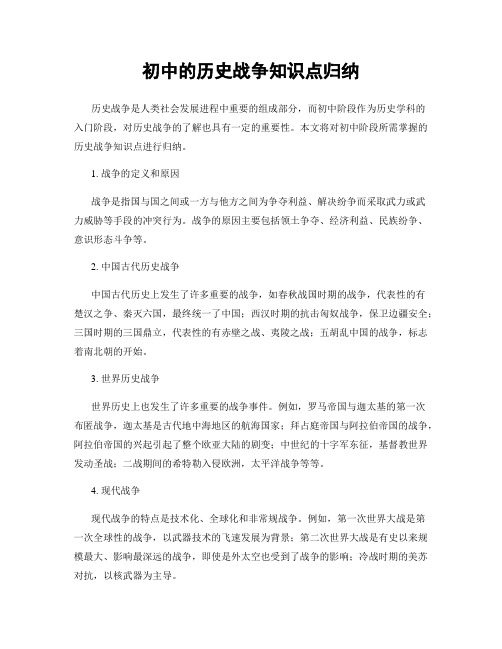 初中的历史战争知识点归纳

历史战争是人类社会发展进程中重要的组成部分，而初中阶段作为历史学科的入门阶段，对历史战争的了解也具有一定的重要性。本文将对初中阶段所需掌握的历史战争知识点进行归纳。

1. 战争的定义和原因

战争是指国与国之间或一方与他方之间为争夺利益、解决纷争而采取武力或武力威胁等手段的冲突行为。战争的原因主要包括领土争夺、经济利益、民族纷争、意识形态斗争等。

2. 中国古代历史战争

中国古代历史上发生了许多重要的战争，如春秋战国时期的战争，代表性的有楚汉之争、秦灭六国，最终统一了中国；西汉时期的抗击匈奴战争，保卫边疆安全；三国时期的三国鼎立，代表性的有赤壁之战、夷陵之战；五胡乱中国的战争，标志着南北朝的开始。

3. 世界历史战争

世界历史上也发生了许多重要的战争事件。例如，罗马帝国与迦太基的第一次布匿战争，迦太基是古代地中海地区的航海国家；拜占庭帝国与阿拉伯帝国的战争，阿拉伯帝国的兴起引起了整个欧亚大陆的剧变；中世纪的十字军东征，基督教世界发动圣战；二战期间的希特勒入侵欧洲，太平洋战争等等。

4. 现代战争

现代战争的特点是技术化、全球化和非常规战争。例如，第一次世界大战是第一次全球性的战争，以武器技术的飞速发展为背景；第二次世界大战是有史以来规模最大、影响最深远的战争，即使是外太空也受到了战争的影响；冷战时期的美苏对抗，以核武器为主导。